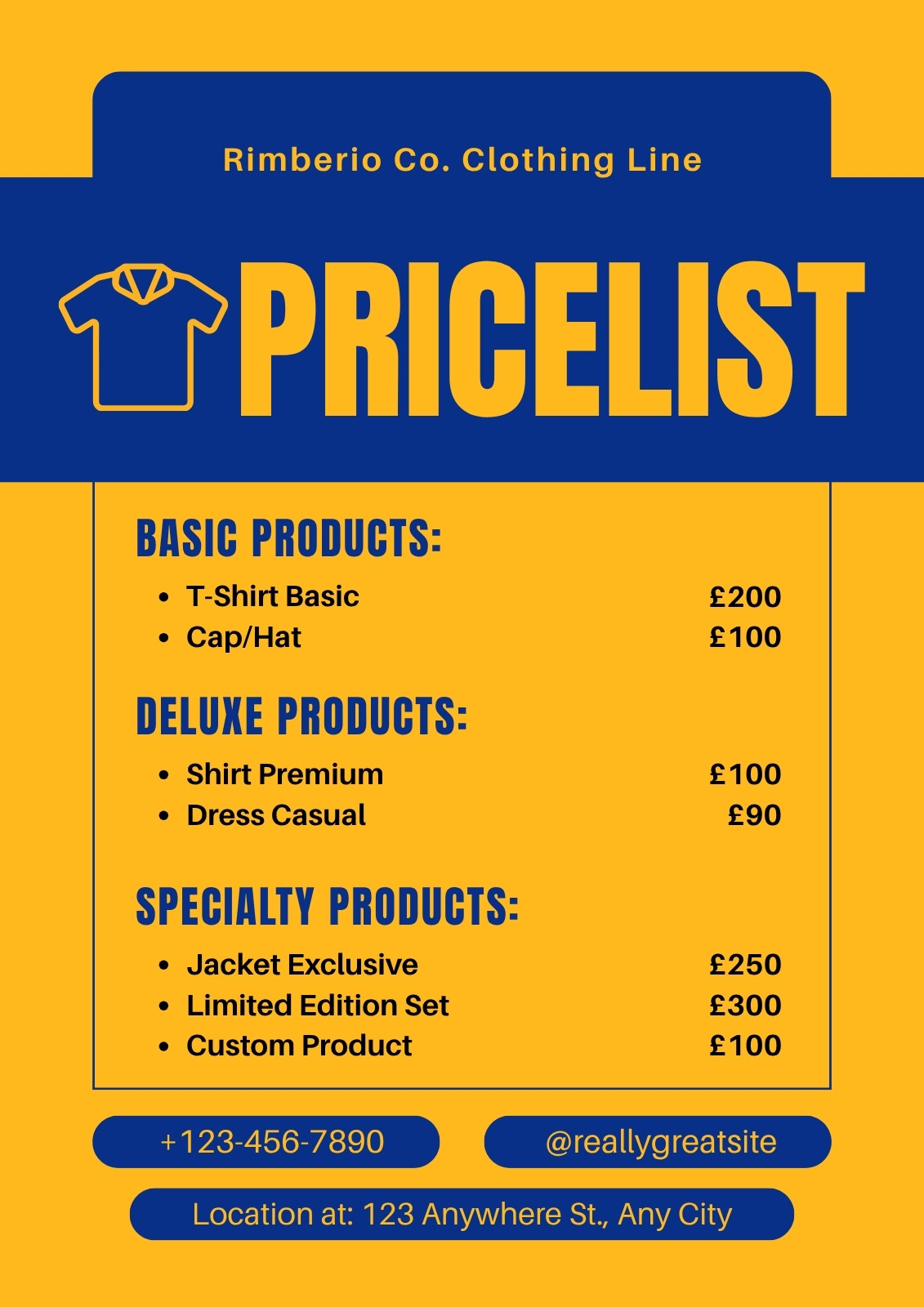 Rimberio Co. Clothing Line

PRICELIST

BASIC PRODUCTS:

• T-Shirt Basic £200
• Cap/Hat £100

DELUXE PRODUCTS:

• Shirt Premium £100
• Dress Casual £90

SPECIALTY PRODUCTS:

• Jacket Exclusive £250
• Limited Edition Set £300
• Custom Product £100

+123-456-7890

@reallygreatsite

Location at: 123 Anywhere St., Any City